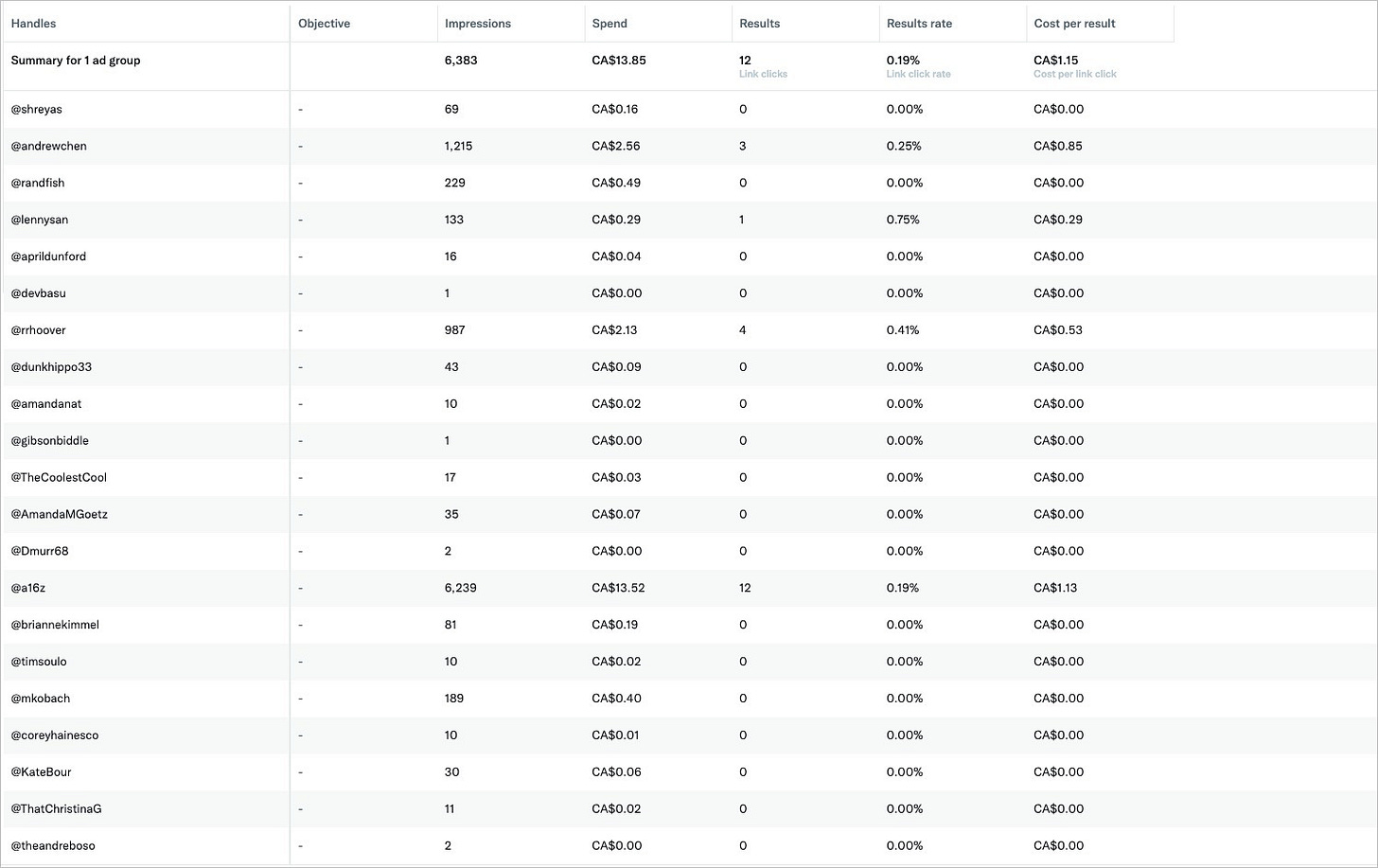 | Handles | Objective | Impressions | Spend | Results | Results rate | Cost per result |
|---|---|---|---|---|---|---|
| Summary for 1 ad group | | 6,383 | CA$13.85 | 12 Link clicks | 0.19% Link click rate | CA$1.15 Cost per link click |
| @shreyas | - | 69 | CA$0.16 | 0 | 0.00% | CA$0.00 |
| @andrewchen | - | 1,215 | CA$2.56 | 3 | 0.25% | CA$0.85 |
| @randfish | - | 229 | CA$0.49 | 0 | 0.00% | CA$0.00 |
| @lennysan | - | 133 | CA$0.29 | 1 | 0.75% | CA$0.29 |
| @aprildunford | - | 16 | CA$0.04 | 0 | 0.00% | CA$0.00 |
| @devbasu | - | 1 | CA$0.00 | 0 | 0.00% | CA$0.00 |
| @rrhoover | - | 987 | CA$2.13 | 4 | 0.41% | CA$0.53 |
| @dunkhippo33 | - | 43 | CA$0.09 | 0 | 0.00% | CA$0.00 |
| @amandanat | - | 10 | CA$0.02 | 0 | 0.00% | CA$0.00 |
| @gibsonbiddle | - | 1 | CA$0.00 | 0 | 0.00% | CA$0.00 |
| @TheCoolestCool | - | 17 | CA$0.03 | 0 | 0.00% | CA$0.00 |
| @AmandaMGoetz | - | 35 | CA$0.07 | 0 | 0.00% | CA$0.00 |
| @Dmurr68 | - | 2 | CA$0.00 | 0 | 0.00% | CA$0.00 |
| @a16z | - | 6,239 | CA$13.52 | 12 | 0.19% | CA$1.13 |
| @briannekimmel | - | 81 | CA$0.19 | 0 | 0.00% | CA$0.00 |
| @timsoulo | - | 10 | CA$0.02 | 0 | 0.00% | CA$0.00 |
| @mkobach | - | 189 | CA$0.40 | 0 | 0.00% | CA$0.00 |
| @coreyhainesco | - | 10 | CA$0.01 | 0 | 0.00% | CA$0.00 |
| @KateBour | - | 30 | CA$0.06 | 0 | 0.00% | CA$0.00 |
| @ThatChristinaG | - | 11 | CA$0.02 | 0 | 0.00% | CA$0.00 |
| @theandreboso | - | 2 | CA$0.00 | 0 | 0.00% | CA$0.00 |